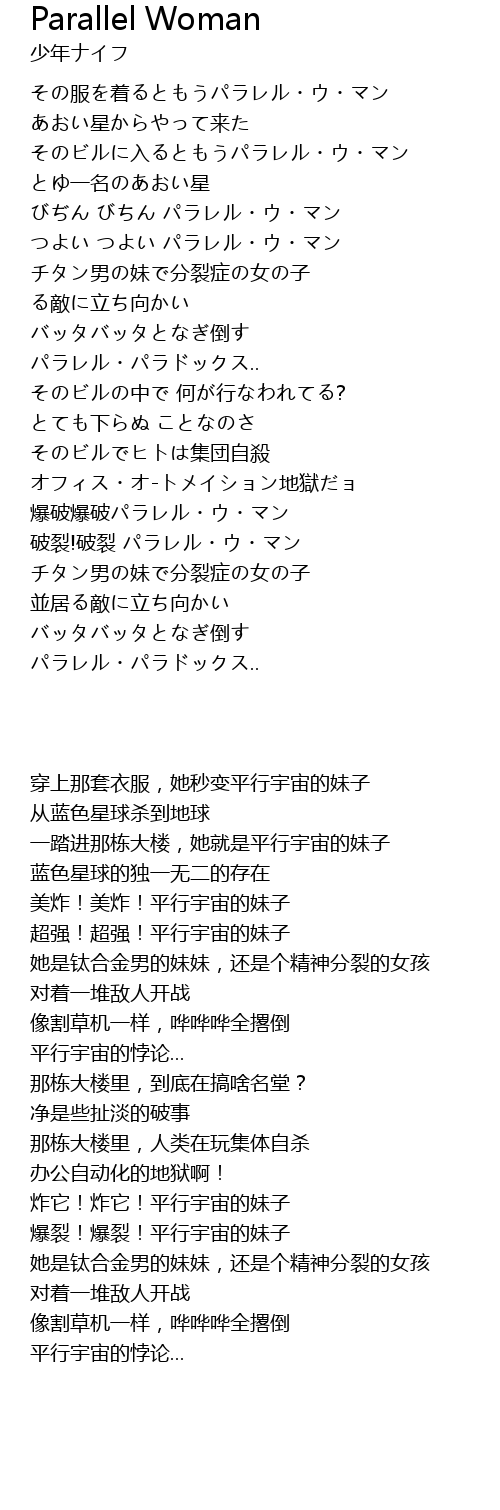 Parallel Woman
少年ナイフ

その服を着るともうパラレル・ウ・マン
あおい星からやって来た
そのビルに入るともうパラレル・ウ・マン
とゆ一名のあおい星
びぢん びちん パラレル・ウ・マン
つよい つよい パラレル・ウ・マン
チタン男の妹で分裂症の女の子
る敵に立ち向かい
バッタバッタとなぎ倒す
パラレル・パラドックス..
そのビルの中で 何が行なわれてる?
とても下らぬ ことなのさ
そのビルでヒトは集団自殺
オフィス・オ-トメイション地獄だョ
爆破爆破パラレル・ウ・マン
破裂!破裂 パラレル・ウ・マン
チタン男の妹で分裂症の女の子
並居る敵に立ち向かい
バッタバッタとなぎ倒す
パラレル・パラドックス..

穿上那套衣服，她秒变平行宇宙的妹子
从蓝色星球杀到地球
一踏进那栋大楼，她就是平行宇宙的妹子
蓝色星球的独一无二的存在
美炸！美炸！平行宇宙的妹子
超强！超强！平行宇宙的妹子
她是钛合金男的妹妹，还是个精神分裂的女孩
对着一堆敌人开战
像割草机一样，哗哗哗全撂倒
平行宇宙的悖论...
那栋大楼里，到底在搞啥名堂？
净是些扯淡的破事
那栋大楼里，人类在玩集体自杀
办公自动化的地狱啊！
炸它！炸它！平行宇宙的妹子
爆裂！爆裂！平行宇宙的妹子
她是钛合金男的妹妹，还是个精神分裂的女孩
对着一堆敌人开战
像割草机一样，哗哗哗全撂倒
平行宇宙的悖论...